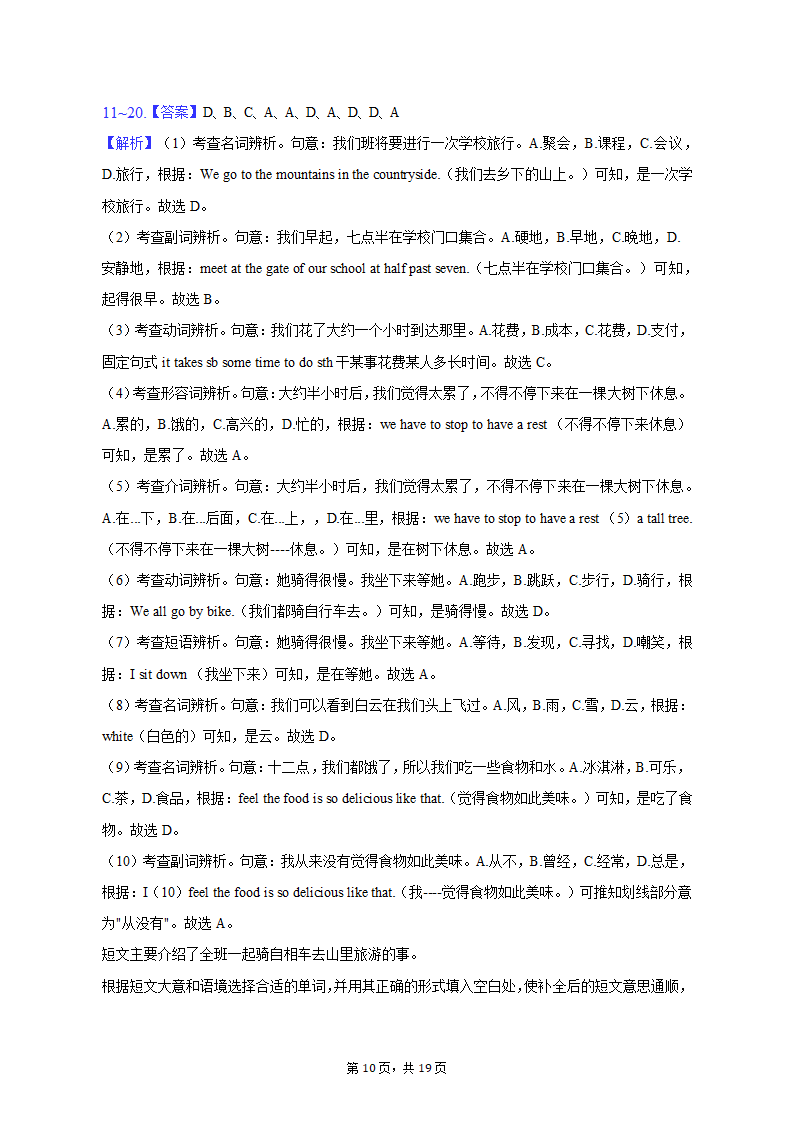 11~20.【答案】D、B、C、A、A、D、A、D、D、A

【解析】（1）考查名词辨析。句意：我们班将要进行一次学校旅行。A.聚会，B.课程，C.会议，D.旅行，根据：We go to the mountains in the countryside.（我们去乡下的山上。）可知，是一次学校旅行。故选 D。

（2）考查副词辨析。句意：我们早起，七点半在学校门口集合。A.硬地，B.早地，C.晚地，D.安静地，根据：meet at the gate of our school at half past seven.（七点半在学校门口集合。）可知，起得很早。故选 B。

（3）考查动词辨析。句意：我们花了大约一个小时到达那里。A.花费，B.成本，C.花费，D.支付，固定句式 it takes sb some time to do sth 干某事花费某人多长时间。故选 C。

（4）考查形容词辨析。句意：大约半小时后，我们觉得太累了，不得不停下来在一棵大树下休息。A.累的，B.饿的，C.高兴的，D.忙的，根据：we have to stop to have a rest （不得不停下来休息）可知，是累了。故选 A。

（5）考查介词辨析。句意：大约半小时后，我们觉得太累了，不得不停下来在一棵大树下休息。A.在...下，B.在...后面，C.在...上，，D.在...里，根据：we have to stop to have a rest （5）a tall tree.（不得不停下来在一棵大树----休息。）可知，是在树下休息。故选 A。

（6）考查动词辨析。句意：她骑得很慢。我坐下来等她。A.跑步，B.跳跃，C.步行，D.骑行，根据：We all go by bike.（我们都骑自行车去。）可知，是骑得慢。故选 D。

（7）考查短语辨析。句意：她骑得很慢。我坐下来等她。A.等待，B.发现，C.寻找，D.嘲笑，根据：I sit down （我坐下来）可知，是在等她。故选 A。

（8）考查名词辨析。句意：我们可以看到白云在我们头上飞过。A.风，B.雨，C.雪，D.云，根据：white（白色的）可知，是云。故选 D。

（9）考查名词辨析。句意：十二点，我们都饿了，所以我们吃一些食物和水。A.冰淇淋，B.可乐，C.茶，D.食品，根据：feel the food is so delicious like that.（觉得食物如此美味。）可知，是吃了食物。故选 D。

（10）考查副词辨析。句意：我从来没有觉得食物如此美味。A.从不，B.曾经，C.经常，D.总是，根据：I（10）feel the food is so delicious like that.（我----觉得食物如此美味。）可推知划线部分意为"从没有"。故选 A。

短文主要介绍了全班一起骑自相车去山里旅游的事。

根据短文大意和语境选择合适的单词，并用其正确的形式填入空白处，使补全后的短文意思通顺，

第 10页，共 19页